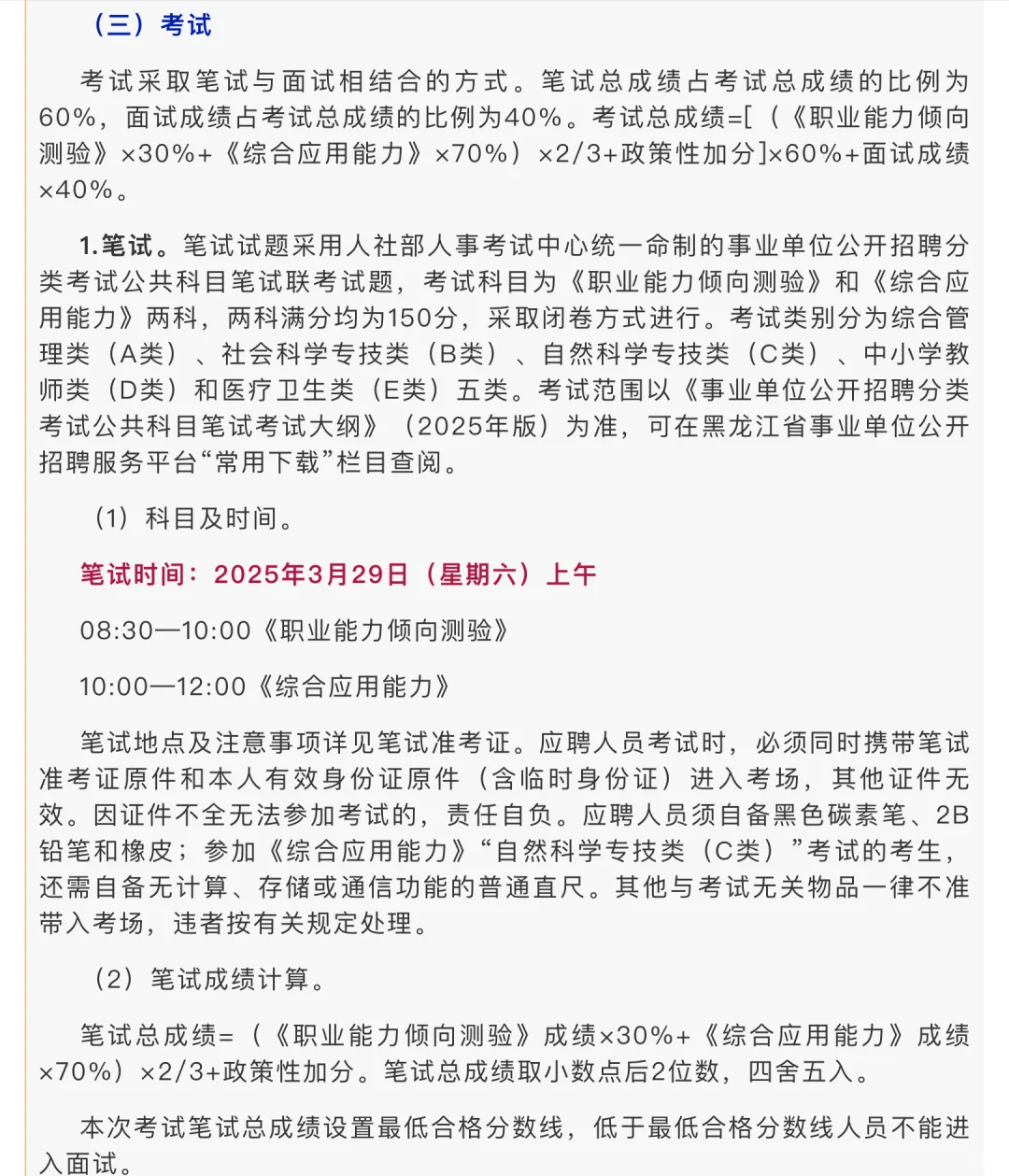 （三）考试

考试采取笔试与面试相结合的方式。笔试总成绩占考试总成绩的比例为60%，面试成绩占考试总成绩的比例为40%。考试总成绩=[（《职业能力倾向测验》×30%+《综合应用能力》×70%）×2/3+政策性加分]×60%+面试成绩×40%。

1.笔试。笔试试题采用人社部人事考试中心统一命制的事业单位公开招聘分类考试公共科目笔试联考试题，考试科目为《职业能力倾向测验》和《综合应用能力》两科，两科满分均为150分，采取闭卷方式进行。考试类别分为综合管理类（A类）、社会科学专技类（B类）、自然科学专技类（C类）、中小学教师类（D类）和医疗卫生类（E类）五类。考试范围以《事业单位公开招聘分类考试公共科目笔试考试大纲》（2025年版）为准，可在黑龙江省事业单位公开招聘服务平台“常用下载”栏目查阅。

（1）科目及时间。

笔试时间：2025年3月29日（星期六）上午

08:30—10:00《职业能力倾向测验》

10:00—12:00《综合应用能力》

笔试地点及注意事项详见笔试准考证。应聘人员考试时，必须同时携带笔试准考证原件和本人有效身份证原件（含临时身份证）进入考场，其他证件无效。因证件不全无法参加考试的，责任自负。应聘人员须自备黑色碳素笔、2B铅笔和橡皮；参加《综合应用能力》“自然科学专技类（C类）”考试的考生，还需自备无计算、存储或通信功能的普通直尺。其他与考试无关物品一律不准带入考场，违者按有关规定处理。

（2）笔试成绩计算。

笔试总成绩=（《职业能力倾向测验》成绩×30%+《综合应用能力》成绩×70%）×2/3+政策性加分。笔试总成绩取小数点后2位数，四舍五入。

本次考试笔试总成绩设置最低合格分数线，低于最低合格分数线人员不能进入面试。